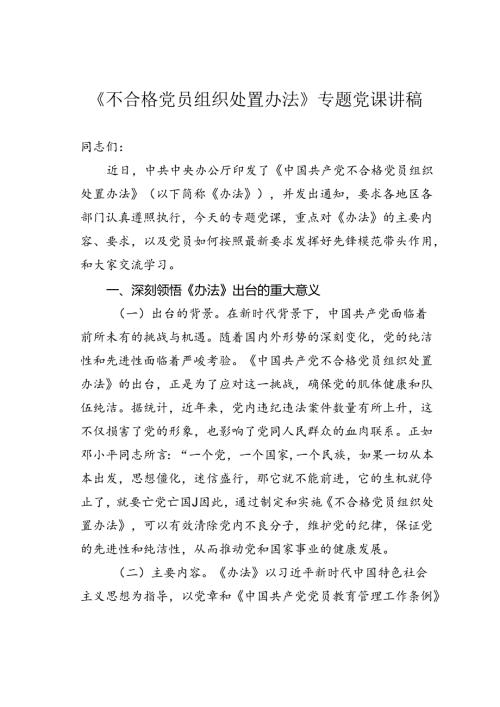 《不合格党员组织处置办法》专题党课讲稿

同志们：

近日，中共中央办公厅印发了《中国共产党不合格党员组织处置办法》（以下简称《办法》），并发出通知，要求各地区各部门认真遵照执行，今天的专题党课，重点对《办法》的主要内容、要求，以及党员如何按照最新要求发挥好先锋模范带头作用，和大家交流学习。

一、深刻领悟《办法》出台的重大意义

（一）出台的背景。在新时代背景下，中国共产党面临着前所未有的挑战与机遇。随着国内外形势的深刻变化，党的纯洁性和先进性面临着严峻考验。《中国共产党不合格党员组织处置办法》的出台，正是为了应对这一挑战，确保党的肌体健康和队伍纯洁。据统计，近年来，党内违纪违法案件数量有所上升，这不仅损害了党的形象，也影响了党同人民群众的血肉联系。正如邓小平同志所言：“一个党，一个国家，一个民族，如果一切从本本出发，思想僵化，迷信盛行，那它就不能前进，它的生机就停止了，就要亡党亡国J因此，通过制定和实施《不合格党员组织处置办法》，可以有效清除党内不良分子，维护党的纪律，保证党的先进性和纯洁性，从而推动党和国家事业的健康发展。

（二）主要内容。《办法》以习近平新时代中国特色社会主义思想为指导，以党章和《中国共产党党员教育管理工作条例》